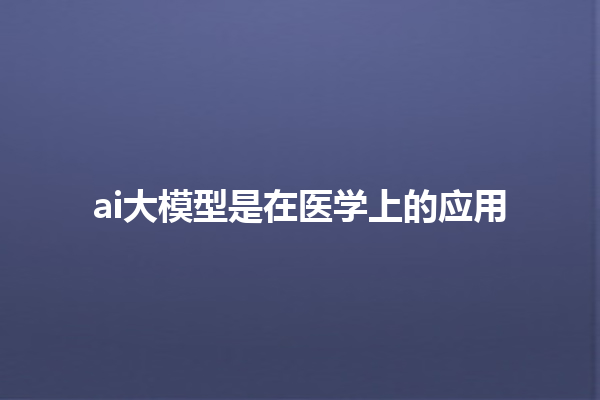 ai大模型是在医学上的应用